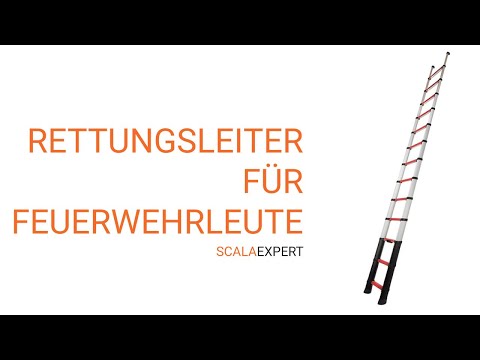 RETTUNGSLEITER
FÜR
FEUERWEHRLEUTE
SCALAEXPERT